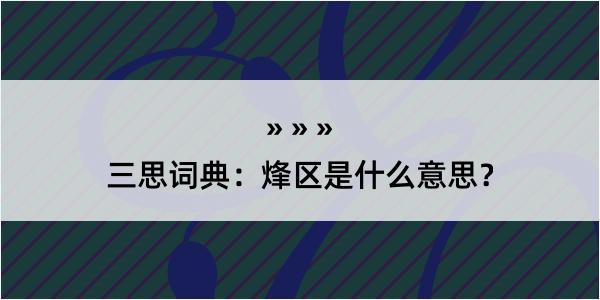 » » »

三思词典：烽区是什么意思？